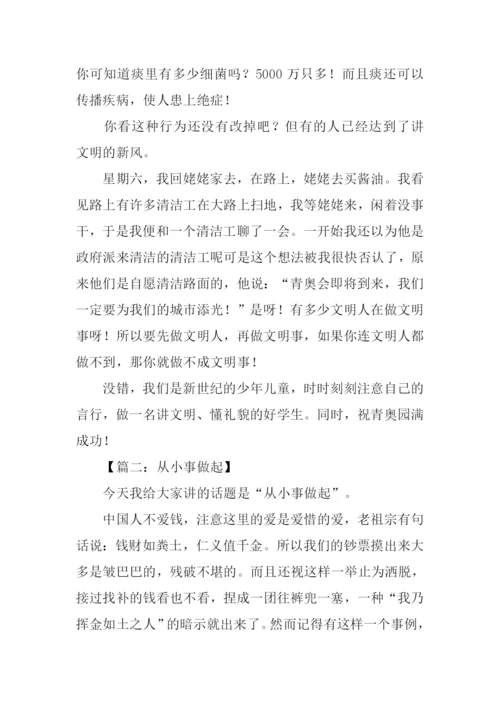 你可知道痰里有多少细菌吗？5000 万只多！而且痰还可以传播疾病，使人患上绝症！

你看这种行为还没有改掉吧？但有的人已经达到了讲文明的新风。

星期六，我回姥姥家去，在路上，姥姥去买酱油。我看见路上有许多清洁工在大路上扫地，我等姥姥来，闲着没事干，于是我便和一个清洁工聊了一会。一开始我还以为他是政府派来清洁的清洁工呢可是这个想法被我很快否认了，原来他们是自愿清洁路面的，他说：“青奥会即将到来，我们一定要为我们的城市添光！”是呀！有多少文明人在做文明事呀！所以要先做文明人，再做文明事，如果你连文明人都做不到，那你就做不成文明事！

没错，我们是新世纪的少年儿童，时时刻刻注意自己的言行，做一名讲文明、懂礼貌的好学生。同时，祝青奥园满成功！

【篇二：从小事做起】

今天我给大家讲的话题是“从小事做起”。

中国人不爱钱，注意这里的爱是爱惜的爱，老祖宗有句话说：钱财如粪土，仁义值千金。所以我们的钞票摸出来大多是皱巴巴的，残破不堪的。而且还视这样一举止为洒脱，接过找补的钱看也不看，捏成一团往裤兜一塞，一种“我乃挥金如土之人”的暗示就出来了。然而记得有这样一个事例，